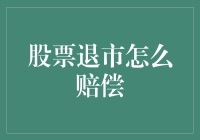 股票退市怎么赔偿